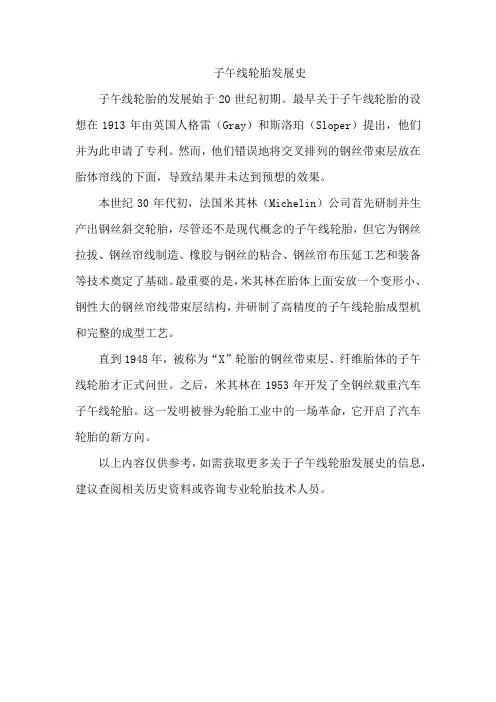 子午线轮胎发展史

子午线轮胎的发展始于 20 世纪初期。最早关于子午线轮胎的设想在 1913 年由英国人格雷（Gray）和斯洛珀（Sloper）提出，他们并为此申请了专利。然而，他们错误地将交叉排列的钢丝带束层放在胎体帘线的下面，导致结果并未达到预想的效果。

本世纪 30 年代初，法国米其林（Michelin）公司首先研制并生产出钢丝斜交轮胎，尽管还不是现代概念的子午线轮胎，但它为钢丝拉拔、钢丝帘线制造、橡胶与钢丝的粘合、钢丝帘布压延工艺和装备等技术奠定了基础。最重要的是，米其林在胎体上面安放一个变形小、钢性大的钢丝帘线带束层结构，并研制了高精度的子午线轮胎成型机和完整的成型工艺。

直到 1948 年，被称为“X”轮胎的钢丝带束层、纤维胎体的子午线轮胎才正式问世。之后，米其林在 1953 年开发了全钢丝载重汽车子午线轮胎。这一发明被誉为轮胎工业中的一场革命，它开启了汽车轮胎的新方向。

以上内容仅供参考，如需获取更多关于子午线轮胎发展史的信息，建议查阅相关历史资料或咨询专业轮胎技术人员。